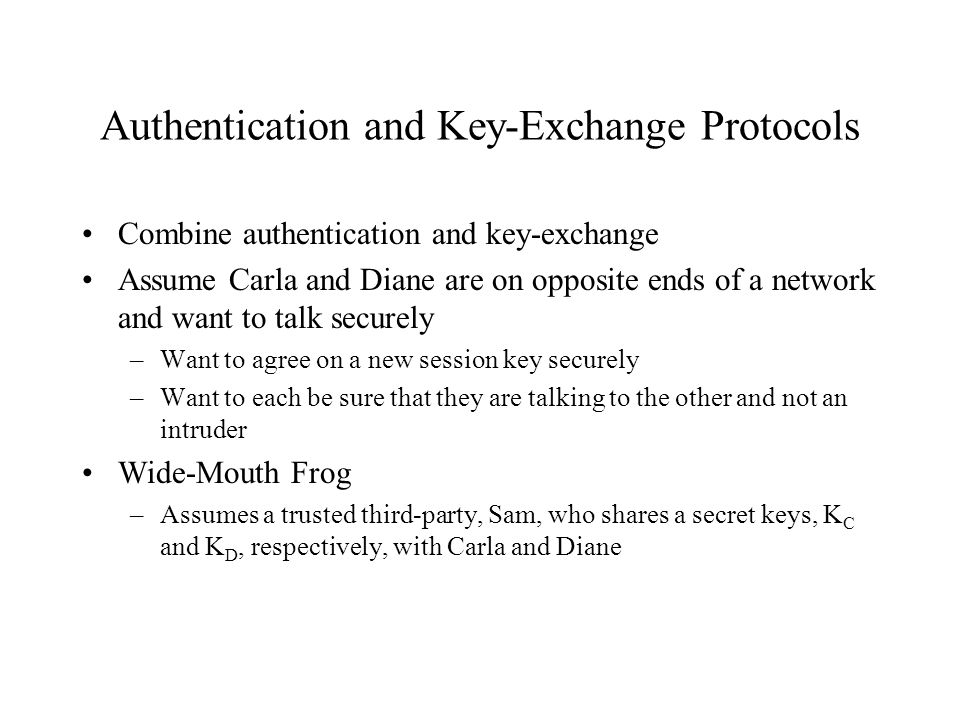 Authentication and Key-Exchange Protocols

• Combine authentication and key-exchange

• Assume Carla and Diane are on opposite ends of a network and want to talk securely

– Want to agree on a new session key securely

– Want to each be sure that they are talking to the other and not an intruder

• Wide-Mouth Frog

– Assumes a trusted third-party, Sam, who shares a secret keys, $K_C$ and $K_D$, respectively, with Carla and Diane